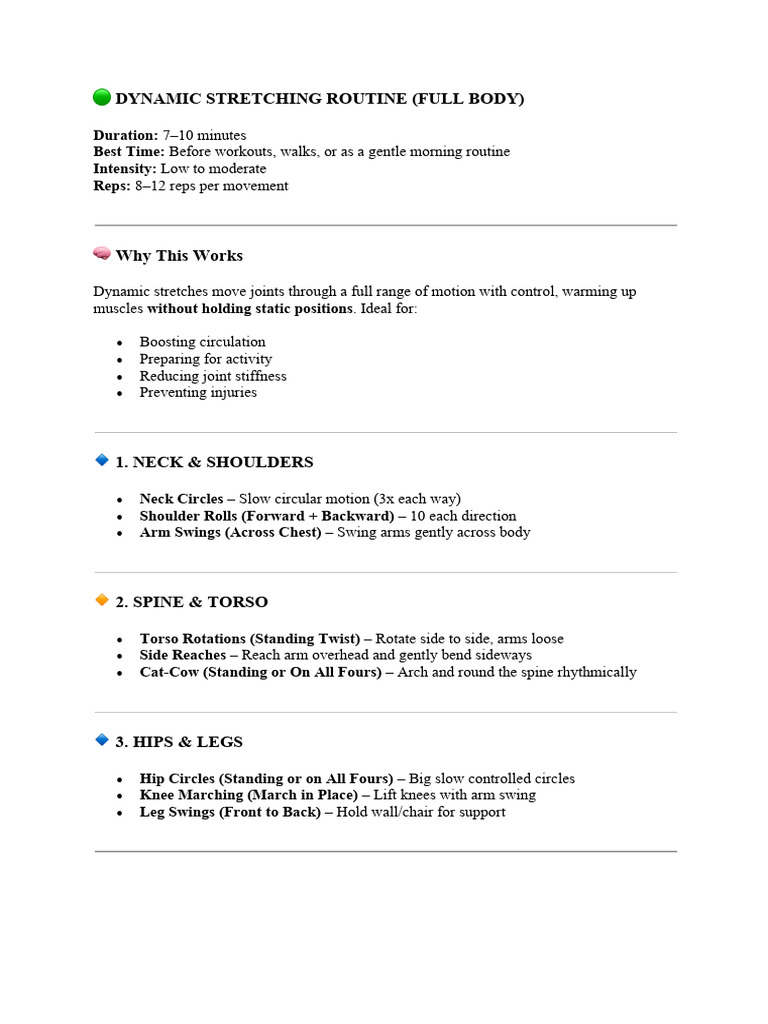 DYNAMIC STRETCHING ROUTINE (FULL BODY)

Duration: 7–10 minutes
Best Time: Before workouts, walks, or as a gentle morning routine
Intensity: Low to moderate
Reps: 8–12 reps per movement

Why This Works

Dynamic stretches move joints through a full range of motion with control, warming up muscles without holding static positions. Ideal for:

• Boosting circulation
• Preparing for activity
• Reducing joint stiffness
• Preventing injuries

1. NECK & SHOULDERS

• Neck Circles – Slow circular motion (3x each way)
• Shoulder Rolls (Forward + Backward) – 10 each direction
• Arm Swings (Across Chest) – Swing arms gently across body

2. SPINE & TORSO

• Torso Rotations (Standing Twist) – Rotate side to side, arms loose
• Side Reaches – Reach arm overhead and gently bend sideways
• Cat-Cow (Standing or On All Fours) – Arch and round the spine rhythmically

3. HIPS & LEGS

• Hip Circles (Standing or on All Fours) – Big slow controlled circles
• Knee Marching (March in Place) – Lift knees with arm swing
• Leg Swings (Front to Back) – Hold wall/chair for support